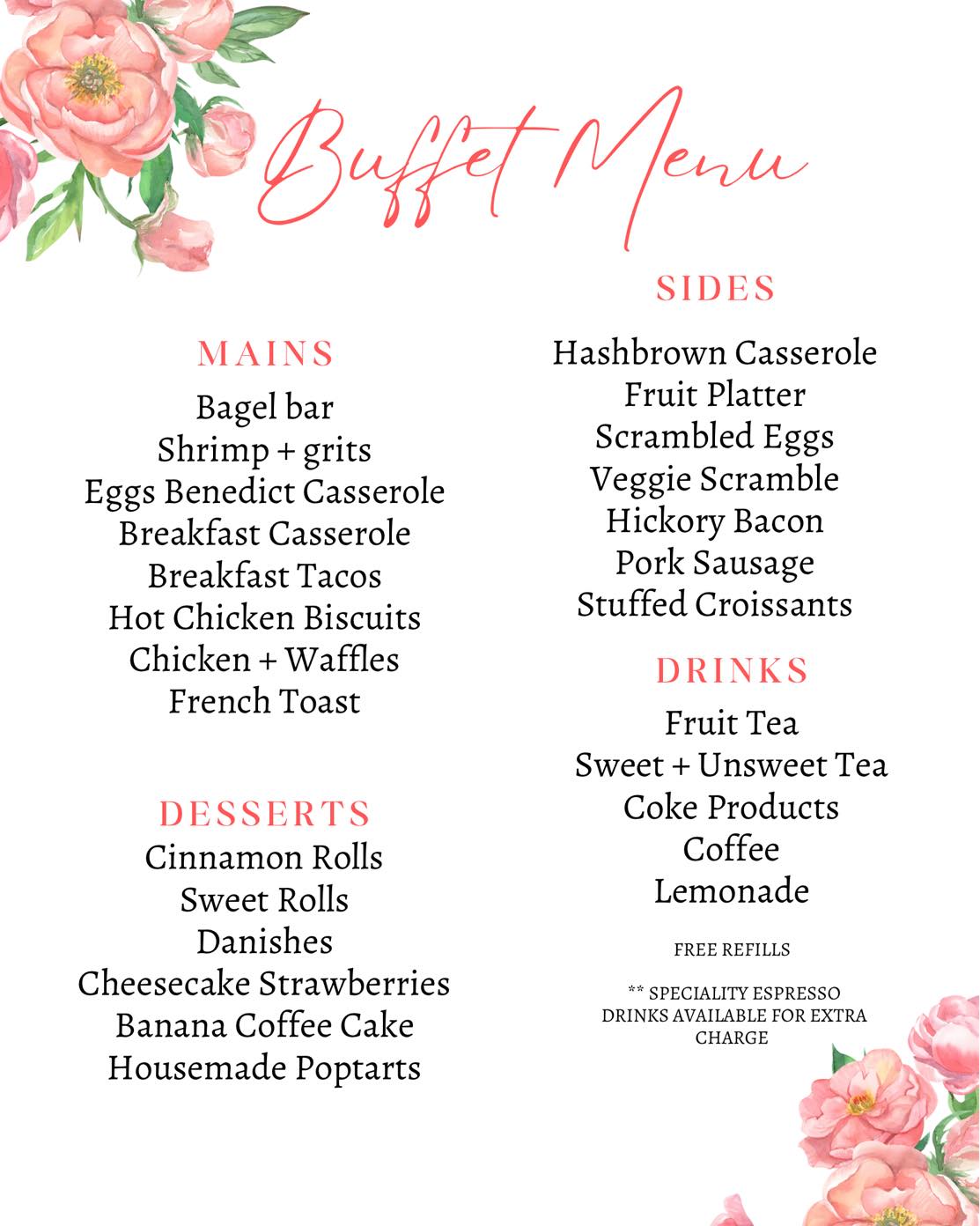 Buffet Menu

MAINS
Bagel bar
Shrimp + grits
Eggs Benedict Casserole
Breakfast Casserole
Breakfast Tacos
Hot Chicken Biscuits
Chicken + Waffles
French Toast

DESSERTS
Cinnamon Rolls
Sweet Rolls
Danishes
Cheesecake Strawberries
Banana Coffee Cake
Housemade Poptarts

SIDES
Hashbrown Casserole
Fruit Platter
Scrambled Eggs
Veggie Scramble
Hickory Bacon
Pork Sausage
Stuffed Croissants

DRINKS
Fruit Tea
Sweet + Unsweet Tea
Coke Products
Coffee
Lemonade

FREE REFILLS

** SPECIALITY ESPRESSO DRINKS AVAILABLE FOR EXTRA CHARGE